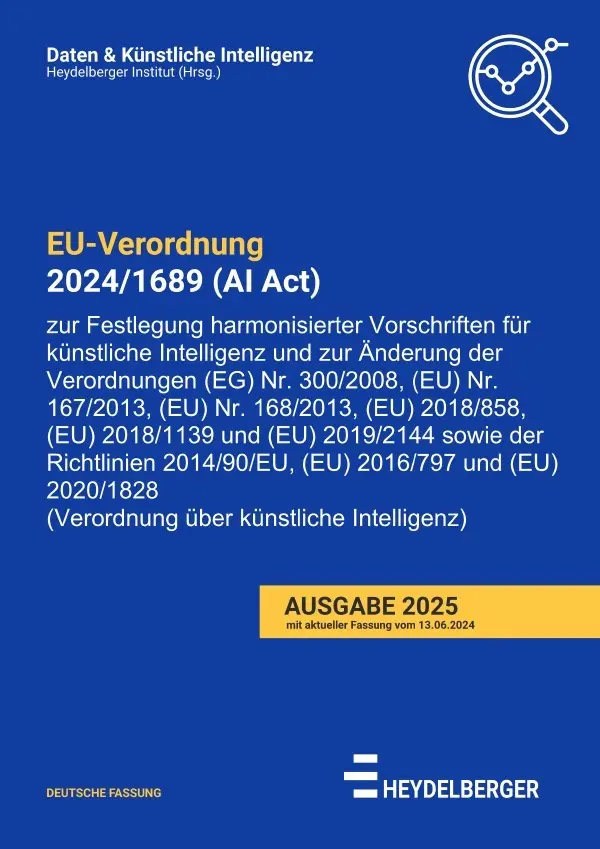 Daten & Künstliche Intelligenz
Heydelberger Institut (Hrsg.)

EU-Verordnung
2024/1689 (AI Act)

zur Festlegung harmonisierter Vorschriften für künstliche Intelligenz und zur Änderung der Verordnungen (EG) Nr. 300/2008, (EU) Nr. 167/2013, (EU) Nr. 168/2013, (EU) 2018/858, (EU) 2018/1139 und (EU) 2019/2144 sowie der Richtlinien 2014/90/EU, (EU) 2016/797 und (EU) 2020/1828
(Verordnung über künstliche Intelligenz)

AUSGABE 2025
mit aktueller Fassung vom 13.06.2024

DEUTSCHE FASSUNG

HEYDELBERGER